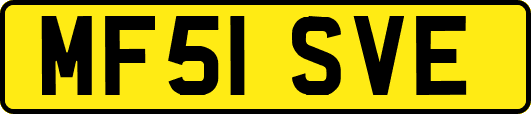 MF51 SVE